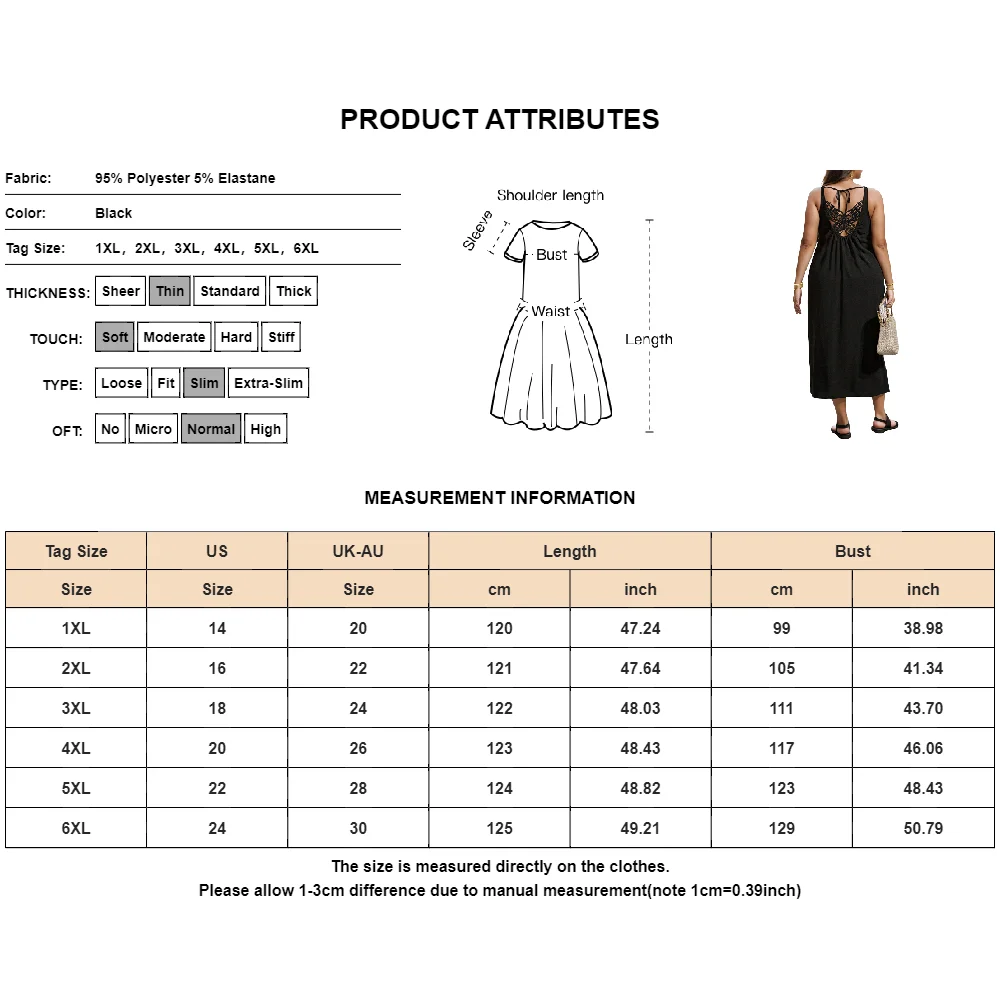 PRODUCT ATTRIBUTES

Fabric: 95% Polyester 5% Elastane

Color: Black

Tag Size: 1XL, 2XL, 3XL, 4XL, 5XL, 6XL

THICKNESS: Sheer Thin Standard Thick

TOUCH: Soft Moderate Hard Stiff

TYPE: Loose Fit Slim Extra-Slim

OFT: No Micro Normal High

Shoulder length
Sleeve
Bust
Waist
Length

MEASUREMENT INFORMATION

| Tag Size | US | UK-AU | Length | | Bust | |
|---|---|---|---|---|---|---|
| Size | Size | Size | cm | inch | cm | inch |
| 1XL | 14 | 20 | 120 | 47.24 | 99 | 38.98 |
| 2XL | 16 | 22 | 121 | 47.64 | 105 | 41.34 |
| 3XL | 18 | 24 | 122 | 48.03 | 111 | 43.70 |
| 4XL | 20 | 26 | 123 | 48.43 | 117 | 46.06 |
| 5XL | 22 | 28 | 124 | 48.82 | 123 | 48.43 |
| 6XL | 24 | 30 | 125 | 49.21 | 129 | 50.79 |

The size is measured directly on the clothes.
Please allow 1-3cm difference due to manual measurement(note 1cm=0.39inch)